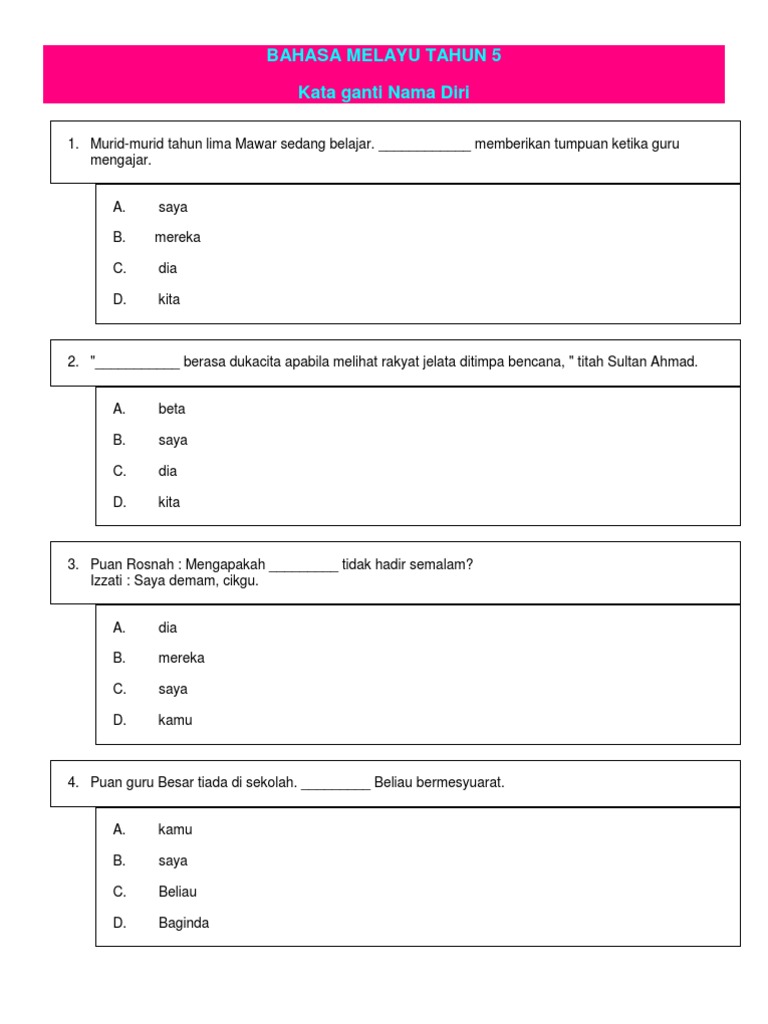 BAHASA MELAYU TAHUN 5

Kata ganti Nama Diri

1. Murid-murid tahun lima Mawar sedang belajar. ____________ memberikan tumpuan ketika guru mengajar.

A. saya

B. mereka

C. dia

D. kita

2. "___________ berasa dukacita apabila melihat rakyat jelata ditimpa bencana, " titah Sultan Ahmad.

A. beta

B. saya

C. dia

D. kita

3. Puan Rosnah : Mengapakah _________ tidak hadir semalam?
Izzati : Saya demam, cikgu.

A. dia

B. mereka

C. saya

D. kamu

4. Puan guru Besar tiada di sekolah. _________ Beliau bermesyuarat.

A. kamu

B. saya

C. Beliau

D. Baginda